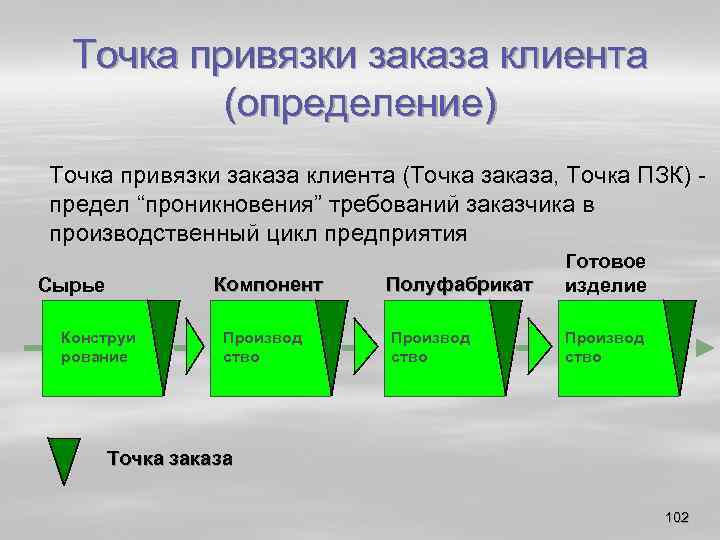 Точка привязки заказа клиента (определение)

Точка привязки заказа клиента (Точка заказа, Точка ПЗК) - предел “проникновения” требований заказчика в производственный цикл предприятия

Сырье

Конструи рование

Компонент

Производ ство

Полуфабрикат

Производ ство

Готовое изделие

Производ ство

Точка заказа

102